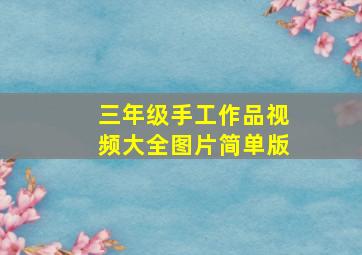 三年级手工作品视频大全图片简单版